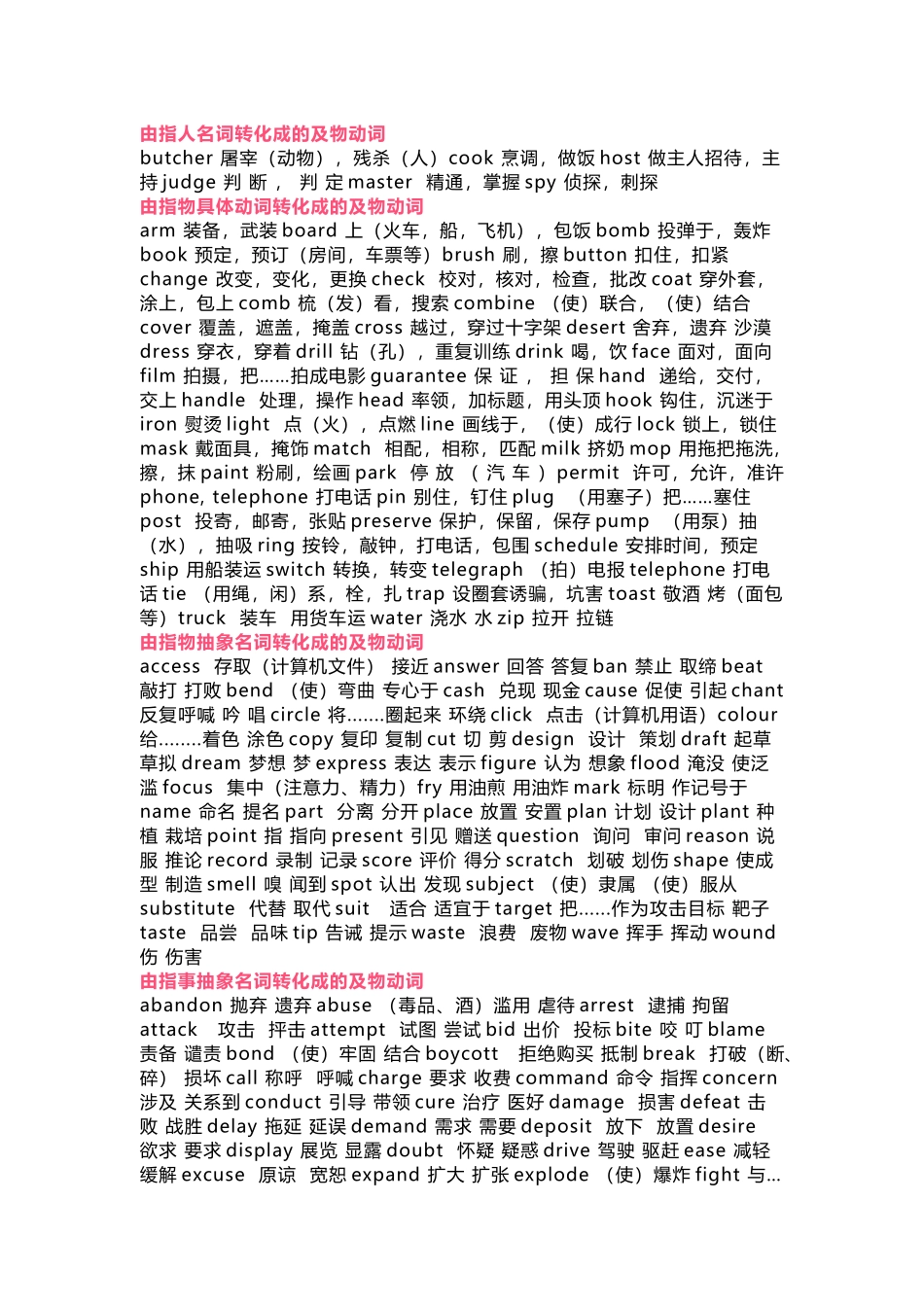 由指人名词转化成的及物动词
butcher 屠宰（动物），残杀（人）cook 烹调，做饭 host 做主人招待，主持 judge 判 断， 判 定 master 精通，掌握 spy 侦探，刺探
由指物具体动词转化成的及物动词
arm 装备，武装 board 上（火车，船，飞机），包饭 bomb 投弹于，轰炸 book 预定，预订（房间，车票等）brush 刷，擦 button 扣住，扣紧 change 改变，变化，更换 check 校对，核对，检查，批改 coat 穿外套，涂上，包上 comb 梳（发）看，搜索 combine （使）联合，（使）结合 cover 覆盖，遮盖，掩盖 cross 越过，穿过十字架 desert 舍弃，遗弃 沙漠 dress 穿衣，穿着 drill 钻（孔），重复训练 drink 喝，饮 face 面对，面向 film 拍摄，把......拍成电影 guarantee 保 证， 担 保 hand 递给，交付，交上 handle 处理，操作 head 率领，加标题，用头顶 hook 钩住，沉迷于 iron 熨烫 light 点（火），点燃 line 画线于，（使）成行 lock 锁上，锁住 mask 戴面具，掩饰 match 相配，相称，匹配 milk 挤奶 mop 用拖把拖洗，擦，抹 paint 粉刷，绘画 park 停 放 （ 汽 车 ） permit 许可，允许，准许 phone, telephone 打电话 pin 别住，钉住 plug （用塞子）把......塞住 post 投寄，邮寄，张贴 preserve 保护，保留，保存 pump （用泵）抽（水），抽吸 ring 按铃，敲钟，打电话，包围 schedule 安排时间，预定 ship 用船装运 switch 转换，转变 telegraph （拍）电报 telephone 打电话 tie （用绳，闲）系，栓，扎 trap 设圈套诱骗，坑害 toast 敬酒 烤（面包等）truck 装车 用货车运 water 浇水 水 zip 拉开 拉链
由指物抽象名词转化成的及物动词
access 存取（计算机文件） 接近 answer 回答 答复 ban 禁止 取缔 beat 敲打 打败 bend （使）弯曲 专心于 cash 兑现 现金 cause 促使 引起 chant 反复呼喊 吟 唱 circle 将.......圈起来 环绕 click 点击（计算机用语）colour 给........着色 涂色 copy 复印 复制 cut 切 剪 design 设计 策划 draft 起草 草拟 dream 梦想 梦 express 表达 表示 figure 认为 想象 flood 淹没 使泛滥 focus 集中（注意力、精力）fry 用油煎 用油炸 mark 标明 作记号于 name 命名 提名 part 分离 分开 place 放置 安置 plan 计划 设计 plant 种植 栽培 point 指 指向 present 引见 赠送 question 询问 审问 reason 说服 推论 record 录制 记录 score 评价 得分 scratch 划破 划伤 shape 使成型 制造 smell 嗅 闻到 spot 认出 发现 subject （使）隶属 （使）服从 substitute 代替 取代 suit 适合 适宜于 target 把......作为攻击目标 靶子 taste 品尝 品味 tip 告诫 提示 waste 浪费 废物 wave 挥手 挥动 wound 伤 伤害
由指事抽象名词转化成的及物动词
abandon 抛弃 遗弃 abuse （毒品、酒）滥用 虐待 arrest 逮捕 拘留 attack 攻击 抨击 attempt 试图 尝试 bid 出价 投标 bite 咬 叮 blame 责备 谴责 bond （使）牢固 结合 boycott 拒绝购买 抵制 break 打破（断、碎） 损坏 call 称呼 呼喊 charge 要求 收费 command 命令 指挥 concern 涉及 关系到 conduct 引导 带领 cure 治疗 医好 damage 损害 defeat 击败 战胜 delay 拖延 延误 demand 需求 需要 deposit 放下 放置 desire 欲求 要求 display 展览 显露 doubt 怀疑 疑惑 drive 驾驶 驱赶 ease 减轻 缓解 excuse 原谅 宽恕 expand 扩大 扩张 explode （使）爆炸 fight 与...